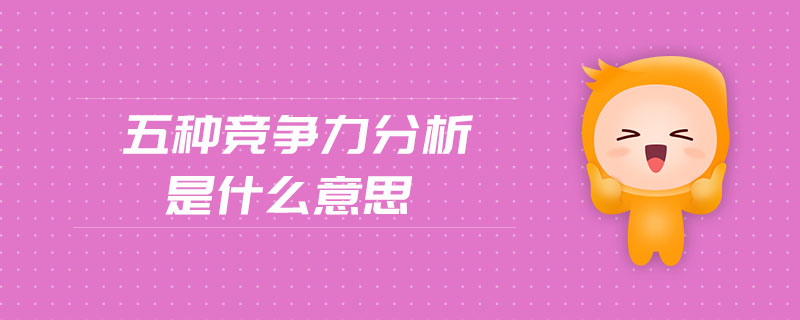 五种竞争力分析
是什么意思